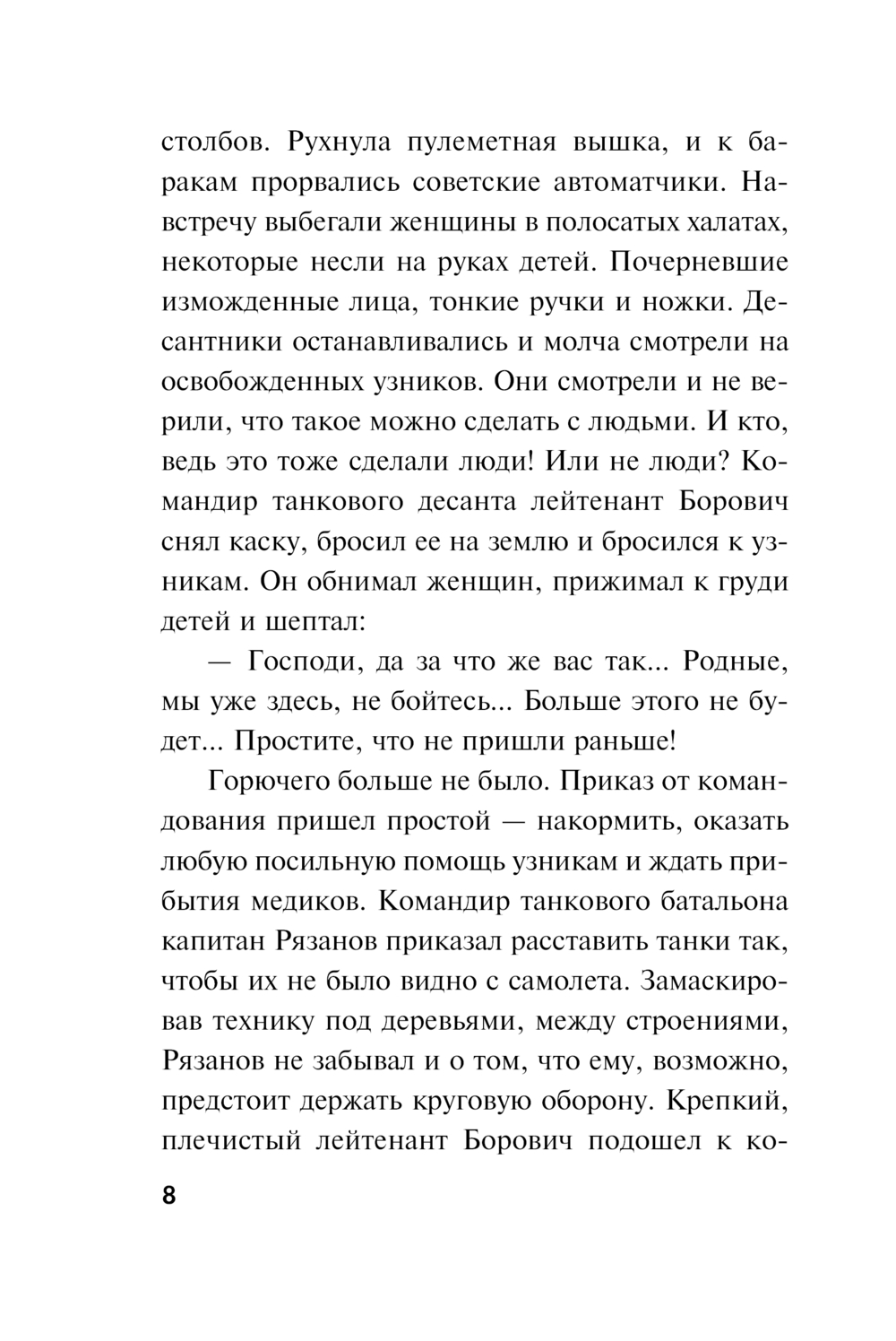 столбов. Рухнула пулеметная вышка, и к баракам прорвались советские автоматчики. Навстречу выбегали женщины в полосатых халатах, некоторые несли на руках детей. Почерневшие изможденные лица, тонкие ручки и ножки. Десантники останавливались и молча смотрели на освобожденных узников. Они смотрели и не верили, что такое можно сделать с людьми. И кто, ведь это тоже сделали люди! Или не люди? Командир танкового десанта лейтенант Борович снял каску, бросил ее на землю и бросился к узникам. Он обнимал женщин, прижимал к груди детей и шептал:

— Господи, да за что же вас так... Родные, мы уже здесь, не бойтесь... Больше этого не будет... Простите, что не пришли раньше!

Горючего больше не было. Приказ от командования пришел простой — накормить, оказать любую посильную помощь узникам и ждать прибытия медиков. Командир танкового батальона капитан Рязанов приказал расставить танки так, чтобы их не было видно с самолета. Замаскировав технику под деревьями, между строениями, Рязанов не забывал и о том, что ему, возможно, предстоит держать круговую оборону. Крепкий, плечистый лейтенант Борович подошел к ко-

8